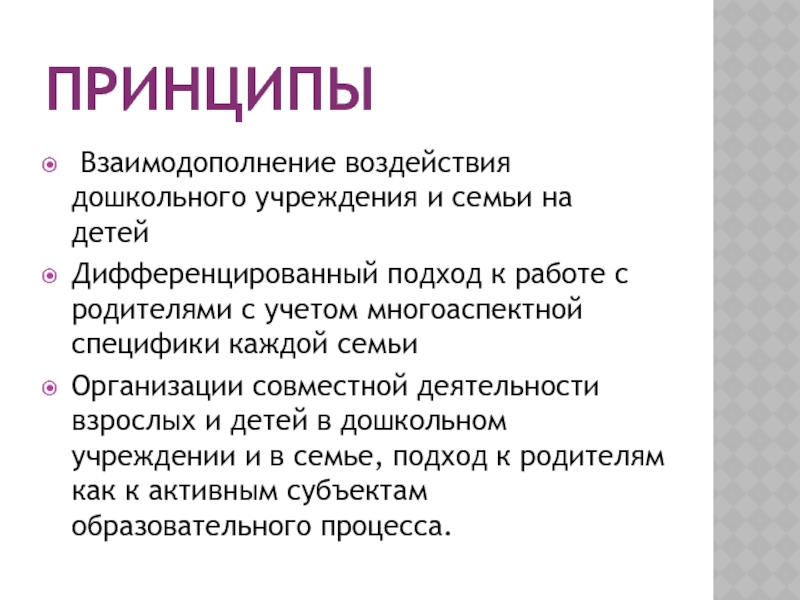 ПРИНЦИПЫ

Взаимодополнение воздействия дошкольного учреждения и семьи на детей

Дифференцированный подход к работе с родителями с учетом многоаспектной специфики каждой семьи

Организации совместной деятельности взрослых и детей в дошкольном учреждении и в семье, подход к родителям как к активным субъектам образовательного процесса.